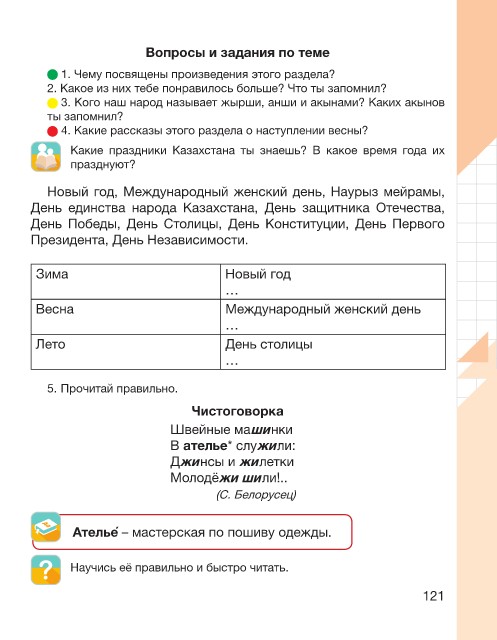 Вопросы и задания по теме

1. Чему посвящены произведения этого раздела?
2. Какое из них тебе понравилось больше? Что ты запомнил?
3. Кого наш народ называет жырши, анши и акынами? Каких акынов ты запомнил?
4. Какие рассказы этого раздела о наступлении весны?

Какие праздники Казахстана ты знаешь? В какое время года их празднуют?

Новый год, Международный женский день, Наурыз мейрамы, День единства народа Казахстана, День защитника Отечества, День Победы, День Столицы, День Конституции, День Первого Президента, День Независимости.

| Зима | Новый год … |
|---|---|
| Весна | Международный женский день … |
| Лето | День столицы … |

5. Прочитай правильно.

Чистоговорка
Швейные машинки
В ателье* служили:
Джинсы и жилетки
Молодёжи шили!..
(С. Белорусец)

Ателье́ – мастерская по пошиву одежды.

Научись её правильно и быстро читать.

121